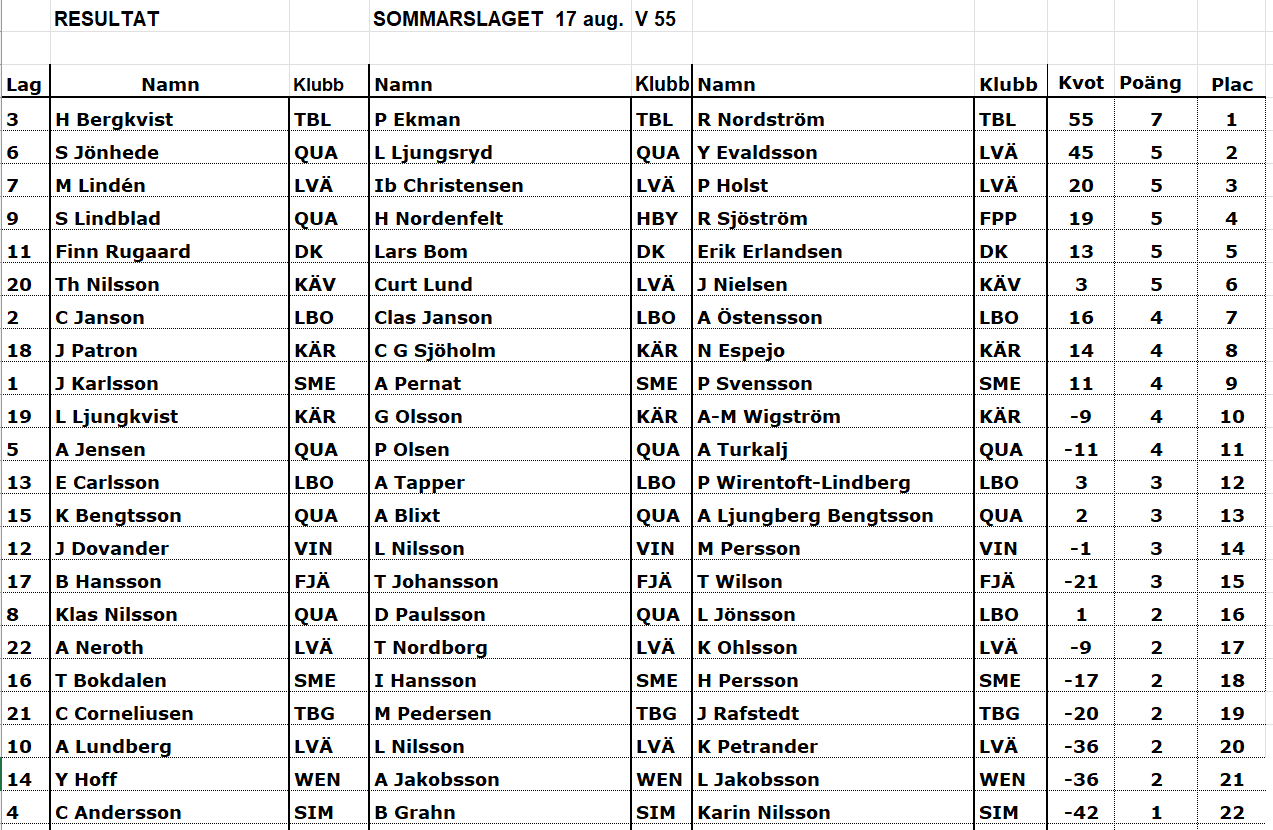 RESULTAT SOMMARSLAGET 17 aug. V 55

| Lag | Namn | Klubb | Namn | Klubb | Namn | Klubb | Kvot | Poäng | Plac |
|---|---|---|---|---|---|---|---|---|---|
| 3 | H Bergkvist | TBL | P Ekman | TBL | R Nordström | TBL | 55 | 7 | 1 |
| 6 | S Jönhede | QUA | L Ljungsryd | QUA | Y Evaldsson | LVÄ | 45 | 5 | 2 |
| 7 | M Lindén | LVÄ | Ib Christensen | LVÄ | P Holst | LVÄ | 20 | 5 | 3 |
| 9 | S Lindblad | QUA | H Nordenfelt | HBY | R Sjöström | FPP | 19 | 5 | 4 |
| 11 | Finn Rugaard | DK | Lars Bom | DK | Erik Erlandsen | DK | 13 | 5 | 5 |
| 20 | Th Nilsson | KÄV | Curt Lund | LVÄ | J Nielsen | KÄV | 3 | 5 | 6 |
| 2 | C Janson | LBO | Clas Janson | LBO | A Östensson | LBO | 16 | 4 | 7 |
| 18 | J Patron | KÄR | C G Sjöholm | KÄR | N Espejo | KÄR | 14 | 4 | 8 |
| 1 | J Karlsson | SME | A Pernat | SME | P Svensson | SME | 11 | 4 | 9 |
| 19 | L Ljungkvist | KÄR | G Olsson | KÄR | A-M Wigström | KÄR | -9 | 4 | 10 |
| 5 | A Jensen | QUA | P Olsen | QUA | A Turkalj | QUA | -11 | 4 | 11 |
| 13 | E Carlsson | LBO | A Tapper | LBO | P Wirentoft-Lindberg | LBO | 3 | 3 | 12 |
| 15 | K Bengtsson | QUA | A Blixt | QUA | A Ljungberg Bengtsson | QUA | 2 | 3 | 13 |
| 12 | J Dovander | VIN | L Nilsson | VIN | M Persson | VIN | -1 | 3 | 14 |
| 17 | B Hansson | FJÄ | T Johansson | FJÄ | T Wilson | FJÄ | -21 | 3 | 15 |
| 8 | Klas Nilsson | QUA | D Paulsson | QUA | L Jönsson | LBO | 1 | 2 | 16 |
| 22 | A Neroth | LVÄ | T Nordborg | LVÄ | K Ohlsson | LVÄ | -9 | 2 | 17 |
| 16 | T Bokdalen | SME | I Hansson | SME | H Persson | SME | -17 | 2 | 18 |
| 21 | C Corneliusen | TBG | M Pedersen | TBG | J Rafstedt | TBG | -20 | 2 | 19 |
| 10 | A Lundberg | LVÄ | L Nilsson | LVÄ | K Petrander | LVÄ | -36 | 2 | 20 |
| 14 | Y Hoff | WEN | A Jakobsson | WEN | L Jakobsson | WEN | -36 | 2 | 21 |
| 4 | C Andersson | SIM | B Grahn | SIM | Karin Nilsson | SIM | -42 | 1 | 22 |